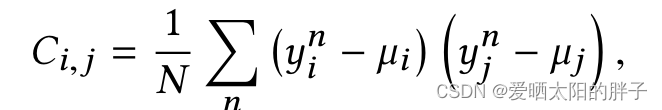 $C_{i,j} = \frac{1}{N} \sum_{n} \left(y_i^n - \mu_i\right) \left(y_j^n - \mu_j\right),$

CSDN @爱晒太阳的胖子